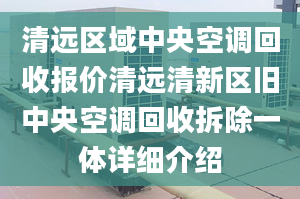 清远区域中央空调回收报价清远清新区旧中央空调回收拆除一体详细介绍